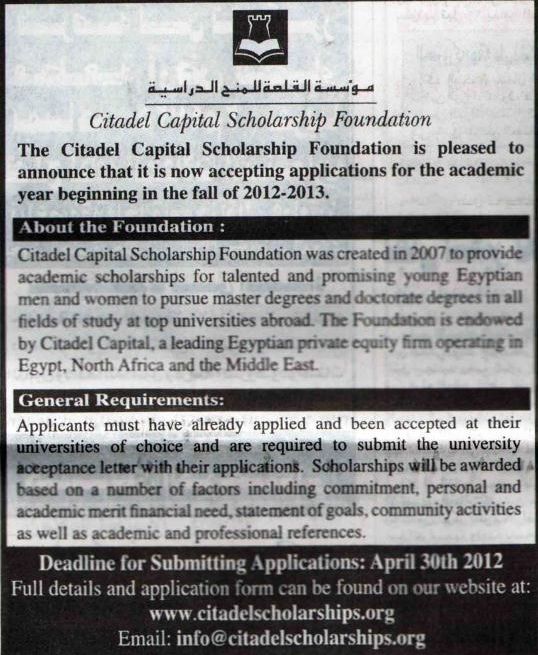 مؤسسة القلعة للمنح الدراسية

Citadel Capital Scholarship Foundation

The Citadel Capital Scholarship Foundation is pleased to announce that it is now accepting applications for the academic year beginning in the fall of 2012-2013.

About the Foundation :

Citadel Capital Scholarship Foundation was created in 2007 to provide academic scholarships for talented and promising young Egyptian men and women to pursue master degrees and doctorate degrees in all fields of study at top universities abroad. The Foundation is endowed by Citadel Capital, a leading Egyptian private equity firm operating in Egypt, North Africa and the Middle East.

General Requirements:

Applicants must have already applied and been accepted at their universities of choice and are required to submit the university acceptance letter with their applications. Scholarships will be awarded based on a number of factors including commitment, personal and academic merit financial need, statement of goals, community activities as well as academic and professional references.

Deadline for Submitting Applications: April 30th 2012

Full details and application form can be found on our website at:

www.citadelscholarships.org

Email: info@citadelscholarships.org